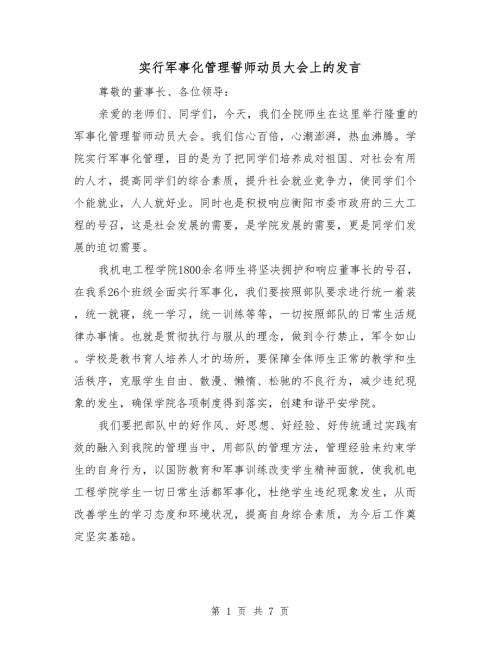 实行军事化管理誓师动员大会上的发言

尊敬的董事长、各位领导：

亲爱的老师们、同学们，今天，我们全院师生在这里举行隆重的军事化管理誓师动员大会。我们信心百倍，心潮澎湃，热血沸腾。学院实行军事化管理，目的是为了把同学们培养成对祖国、对社会有用的人才，提高同学们的综合素质，提升社会就业竞争力，使同学们个个能就业，人人就好业。同时也是积极响应衡阳市委市政府的三大工程的号召，这是社会发展的需要，是学院发展的需要，更是同学们发展的迫切需要。

我机电工程学院1800余名师生将坚决拥护和响应董事长的号召，在我系26个班级全面实行军事化，我们要按照部队要求进行统一着装，统一就寝，统一学习，统一训练等等，一切按照部队的日常生活规律办事情。也就是贯彻执行与服从的理念，做到令行禁止，军令如山。学校是教书育人培养人才的场所，要保障全体师生正常的教学和生活秩序，克服学生自由、散漫、懒惰、松驰的不良行为，减少违纪现象的发生，确保学院各项制度得到落实，创建和谐平安学院。

我们要把部队中的好作风、好思想、好经验、好传统通过实践有效的融入到我院的管理当中，用部队的管理方法，管理经验来约束学生的自身行为，以国防教育和军事训练改变学生精神面貌，使我机电工程学院学生一切日常生活都军事化，杜绝学生违纪现象发生，从而改善学生的学习态度和环境状况，提高自身综合素质，为今后工作奠定坚实基础。

第 1 页 共 7 页